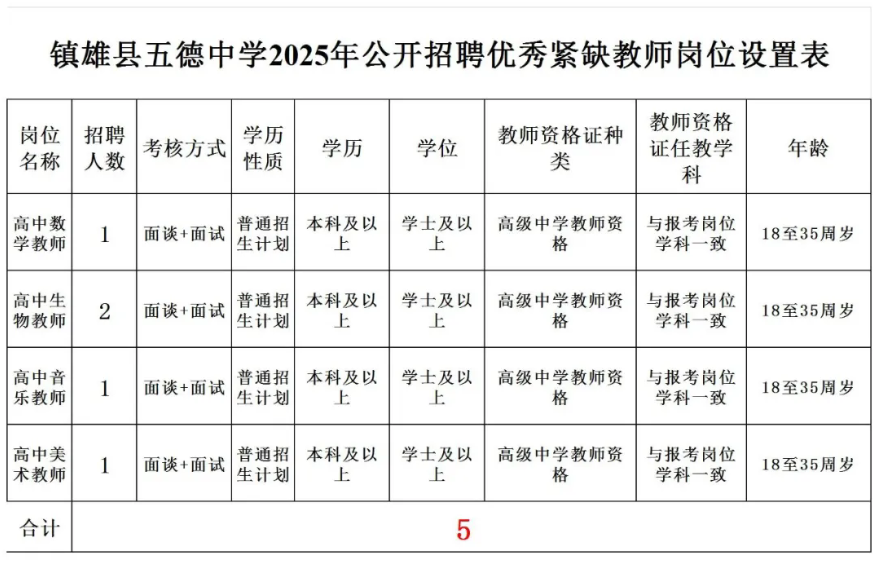 镇雄县五德中学2025年公开招聘优秀紧缺教师岗位设置表

| 岗位名称 | 招聘人数 | 考核方式 | 学历性质 | 学历 | 学位 | 教师资格证种类 | 教师资格证任教学科 | 年龄 |
|---|---|---|---|---|---|---|---|---|
| 高中数学教师 | 1 | 面谈+面试 | 普通招生计划 | 本科及以上 | 学士及以上 | 高级中学教师资格 | 与报考岗位学科一致 | 18至35周岁 |
| 高中生物教师 | 2 | 面谈+面试 | 普通招生计划 | 本科及以上 | 学士及以上 | 高级中学教师资格 | 与报考岗位学科一致 | 18至35周岁 |
| 高中音乐教师 | 1 | 面谈+面试 | 普通招生计划 | 本科及以上 | 学士及以上 | 高级中学教师资格 | 与报考岗位学科一致 | 18至35周岁 |
| 高中美术教师 | 1 | 面谈+面试 | 普通招生计划 | 本科及以上 | 学士及以上 | 高级中学教师资格 | 与报考岗位学科一致 | 18至35周岁 |
| 合计 | 5 | | | | | | | |